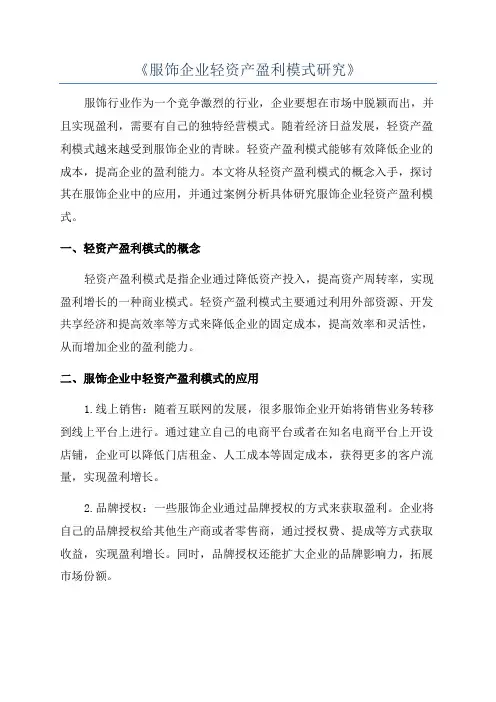 《服饰企业轻资产盈利模式研究》

服饰行业作为一个竞争激烈的行业，企业要想在市场中脱颖而出，并且实现盈利，需要有自己的独特经营模式。随着经济日益发展，轻资产盈利模式越来越受到服饰企业的青睐。轻资产盈利模式能够有效降低企业的成本，提高企业的盈利能力。本文将从轻资产盈利模式的概念入手，探讨其在服饰企业中的应用，并通过案例分析具体研究服饰企业轻资产盈利模式。

一、轻资产盈利模式的概念

轻资产盈利模式是指企业通过降低资产投入，提高资产周转率，实现盈利增长的一种商业模式。轻资产盈利模式主要通过利用外部资源、开发共享经济和提高效率等方式来降低企业的固定成本，提高效率和灵活性，从而增加企业的盈利能力。

二、服饰企业中轻资产盈利模式的应用

1.线上销售：随着互联网的发展，很多服饰企业开始将销售业务转移到线上平台上进行。通过建立自己的电商平台或者在知名电商平台上开设店铺，企业可以降低门店租金、人工成本等固定成本，获得更多的客户流量，实现盈利增长。

2.品牌授权：一些服饰企业通过品牌授权的方式来获取盈利。企业将自己的品牌授权给其他生产商或者零售商，通过授权费、提成等方式获取收益，实现盈利增长。同时，品牌授权还能扩大企业的品牌影响力，拓展市场份额。